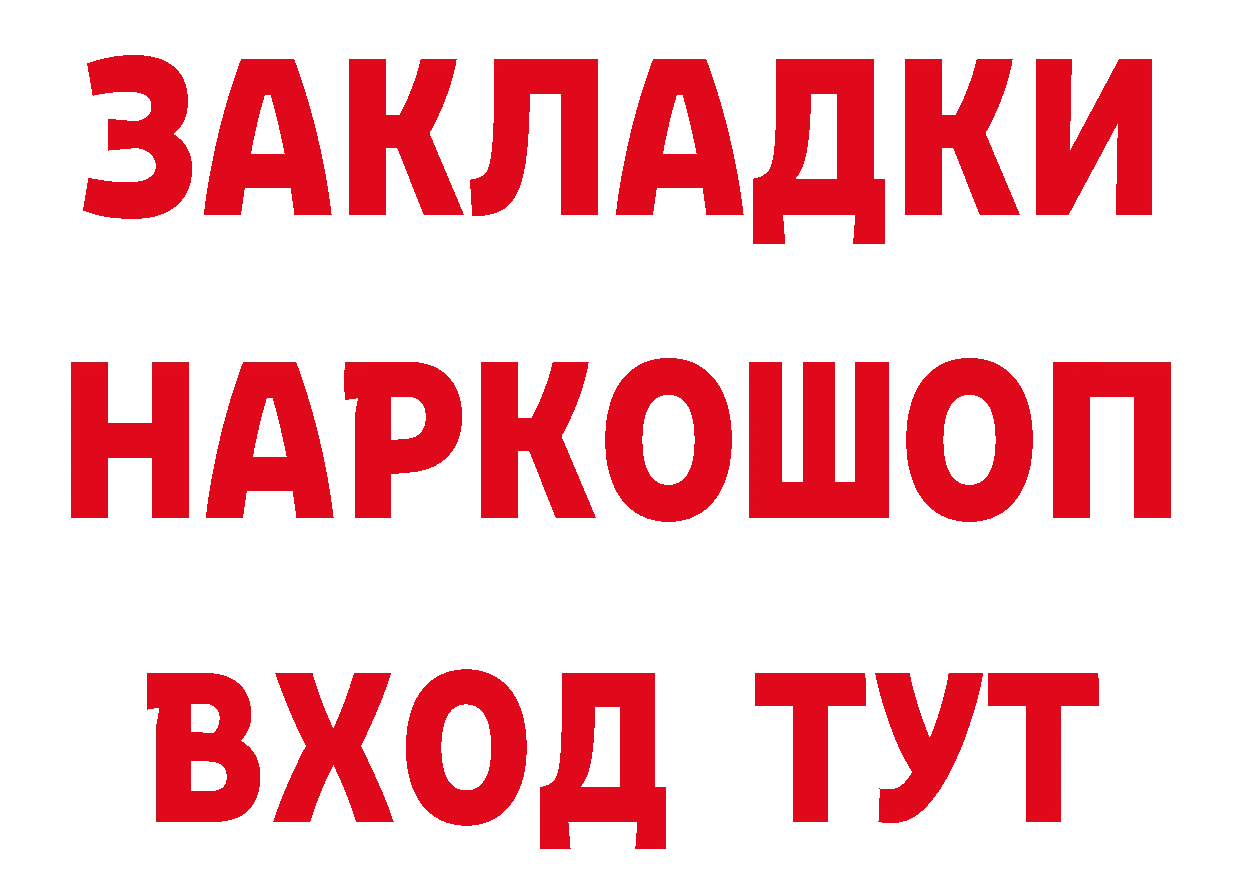 ЗАКЛАДКИ НАРКОШОП ВХОД ТУТ